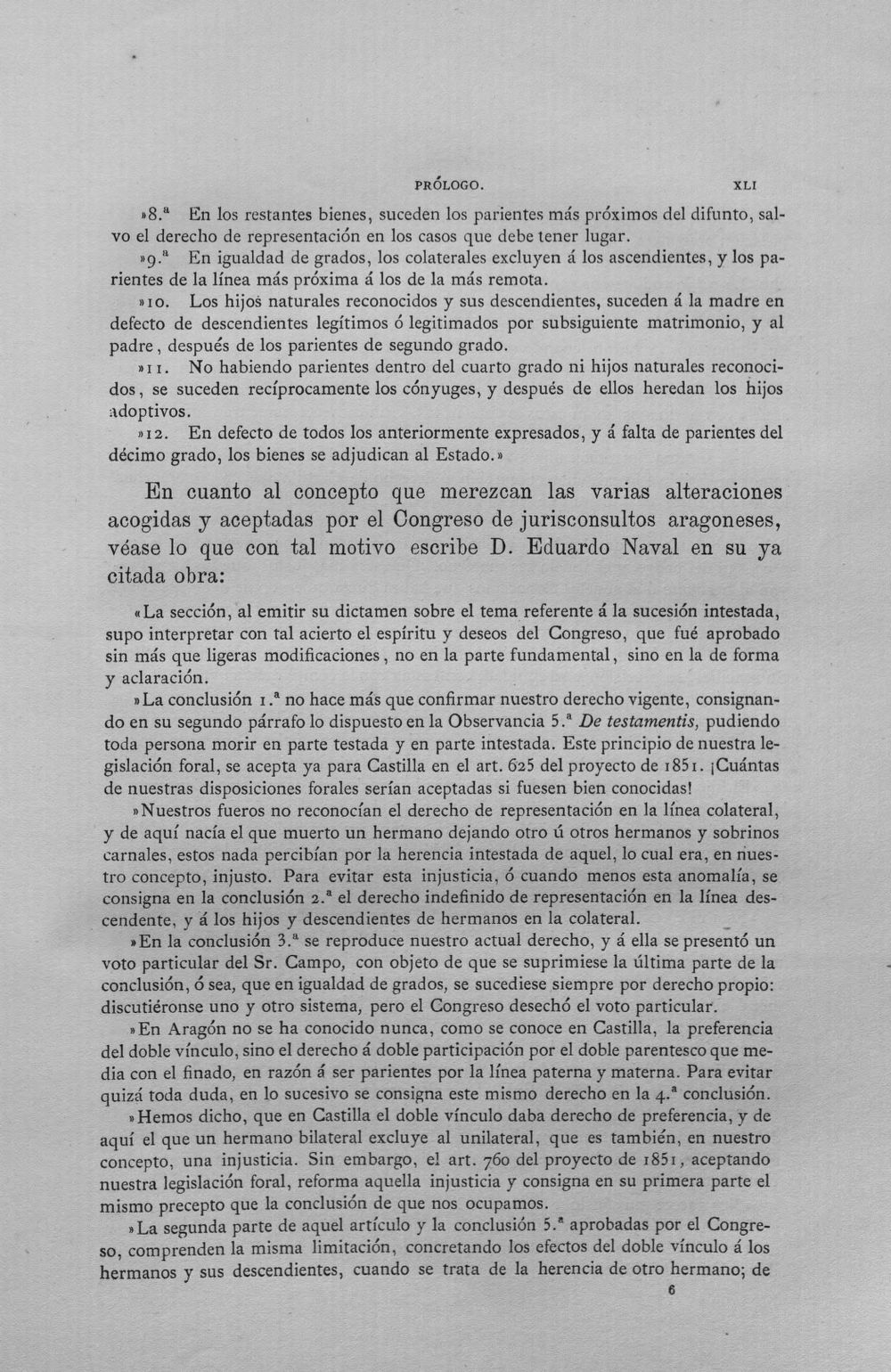 PRÓLOGO. XLI

»8.ª En los restantes bienes, suceden los parientes más próximos del difunto, salvo el derecho de representación en los casos que debe tener lugar.

»9.ª En igualdad de grados, los colaterales excluyen á los ascendientes, y los parientes de la línea más próxima á los de la más remota.

»10. Los hijos naturales reconocidos y sus descendientes, suceden á la madre en defecto de descendientes legítimos ó legitimados por subsiguiente matrimonio, y al padre, después de los parientes de segundo grado.

»11. No habiendo parientes dentro del cuarto grado ni hijos naturales reconocidos, se suceden recíprocamente los cónyuges, y después de ellos heredan los hijos adoptivos.

»12. En defecto de todos los anteriormente expresados, y á falta de parientes del décimo grado, los bienes se adjudican al Estado.»

En cuanto al concepto que merezcan las varias alteraciones acogidas y aceptadas por el Congreso de jurisconsultos aragoneses, véase lo que con tal motivo escribe D. Eduardo Naval en su ya citada obra:

«La sección, al emitir su dictamen sobre el tema referente á la sucesión intestada, supo interpretar con tal acierto el espíritu y deseos del Congreso, que fué aprobado sin más que ligeras modificaciones, no en la parte fundamental, sino en la de forma y aclaración.

»La conclusión 1.ª no hace más que confirmar nuestro derecho vigente, consignando en su segundo párrafo lo dispuesto en la Observancia 5.ª De testamentis, pudiendo toda persona morir en parte testada y en parte intestada. Este principio de nuestra legislación foral, se acepta ya para Castilla en el art. 625 del proyecto de 1851. ¡Cuántas de nuestras disposiciones forales serían aceptadas si fuesen bien conocidas!

»Nuestros fueros no reconocían el derecho de representación en la línea colateral, y de aquí nacía el que muerto un hermano dejando otro ú otros hermanos y sobrinos carnales, estos nada percibían por la herencia intestada de aquel, lo cual era, en nuestro concepto, injusto. Para evitar esta injusticia, ó cuando menos esta anomalía, se consigna en la conclusión 2.ª el derecho indefinido de representación en la línea descendente, y á los hijos y descendientes de hermanos en la colateral.

»En la conclusión 3.ª se reproduce nuestro actual derecho, y á ella se presentó un voto particular del Sr. Campo, con objeto de que se suprimiese la última parte de la conclusión, ó sea, que en igualdad de grados, se sucediese siempre por derecho propio: discutiéronse uno y otro sistema, pero el Congreso desechó el voto particular.

»En Aragón no se ha conocido nunca, como se conoce en Castilla, la preferencia del doble vínculo, sino el derecho á doble participación por el doble parentesco que media con el finado, en razón á ser parientes por la línea paterna y materna. Para evitar quizá toda duda, en lo sucesivo se consigna este mismo derecho en la 4.ª conclusión.

»Hemos dicho, que en Castilla el doble vínculo daba derecho de preferencia, y de aquí el que un hermano bilateral excluye al unilateral, que es también, en nuestro concepto, una injusticia. Sin embargo, el art. 760 del proyecto de 1851, aceptando nuestra legislación foral, reforma aquella injusticia y consigna en su primera parte el mismo precepto que la conclusión de que nos ocupamos.

»La segunda parte de aquel artículo y la conclusión 5.ª aprobadas por el Congreso, comprenden la misma limitación, concretando los efectos del doble vínculo á los hermanos y sus descendientes, cuando se trata de la herencia de otro hermano; de

6